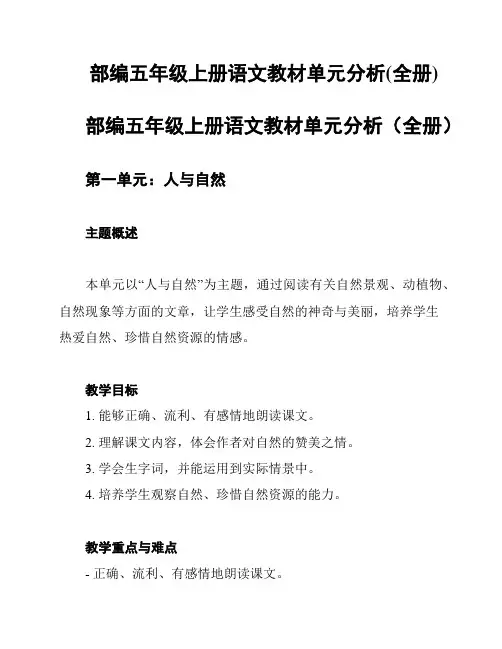 部编五年级上册语文教材单元分析(全册)

部编五年级上册语文教材单元分析（全册）

第一单元：人与自然

主题概述

本单元以“人与自然”为主题，通过阅读有关自然景观、动植物、自然现象等方面的文章，让学生感受自然的神奇与美丽，培养学生热爱自然、珍惜自然资源的情感。

教学目标

1. 能够正确、流利、有感情地朗读课文。

2. 理解课文内容，体会作者对自然的赞美之情。

3. 学会生字词，并能运用到实际情景中。

4. 培养学生观察自然、珍惜自然资源的能力。

教学重点与难点

- 正确、流利、有感情地朗读课文。